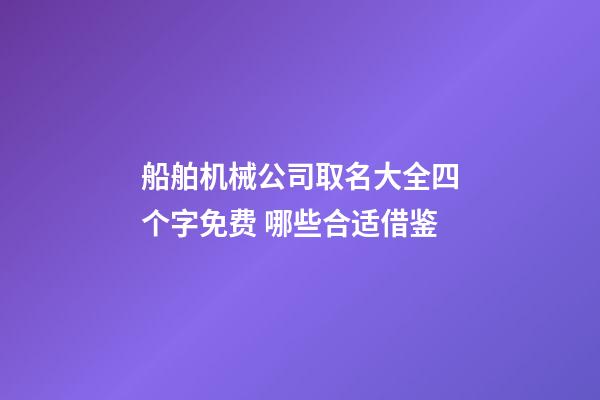 船舶机械公司取名大全四个字免费 哪些合适借鉴